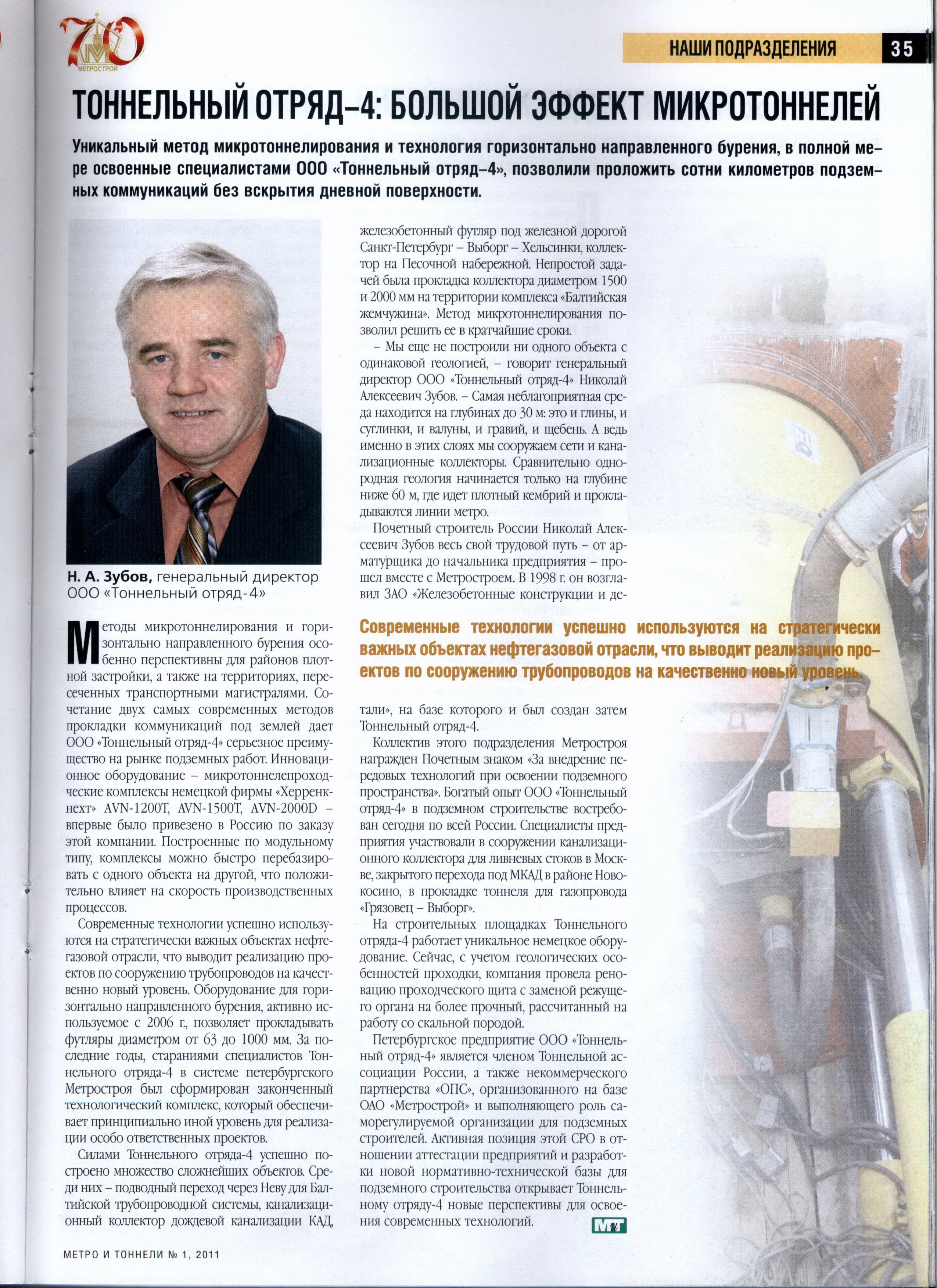 70 МЕТРОСТРОЙ

НАШИ ПОДРАЗДЕЛЕНИЯ 35

ТОННЕЛЬНЫЙ ОТРЯД–4: БОЛЬШОЙ ЭФФЕКТ МИКРОТОННЕЛЕЙ

Уникальный метод микротоннелирования и технология горизонтально направленного бурения, в полной мере освоенные специалистами ООО «Тоннельный отряд–4», позволили проложить сотни километров подземных коммуникаций без вскрытия дневной поверхности.

Н. А. Зубов, генеральный директор ООО «Тоннельный отряд-4»

Методы микротоннелирования и горизонтально направленного бурения особенно перспективны для районов плотной застройки, а также на территориях, пересеченных транспортными магистралями. Сочетание двух самых современных методов прокладки коммуникаций под землей дает ООО «Тоннельный отряд-4» серьезное преимущество на рынке подземных работ. Инновационное оборудование – микротоннелепроходческие комплексы немецкой фирмы «Херренкнехт» AVN-1200T, AVN-1500T, AVN-2000D – впервые было привезено в Россию по заказу этой компании. Построенные по модульному типу, комплексы можно быстро перебазировать с одного объекта на другой, что положительно влияет на скорость производственных процессов.

Современные технологии успешно используются на стратегически важных объектах нефтегазовой отрасли, что выводит реализацию проектов по сооружению трубопроводов на качественно новый уровень. Оборудование для горизонтально направленного бурения, активно используемое с 2006 г., позволяет прокладывать футляры диаметром от 63 до 1000 мм. За последние годы, стараниями специалистов Тоннельного отряда-4 в системе петербургского Метростроя был сформирован законченный технологический комплекс, который обеспечивает принципиально иной уровень для реализации особо ответственных проектов.

Силами Тоннельного отряда-4 успешно построено множество сложнейших объектов. Среди них – подводный переход через Неву для Балтийской трубопроводной системы, канализационный коллектор дождевой канализации КАД, железобетонный футляр под железной дорогой Санкт-Петербург – Выборг – Хельсинки, коллектор на Песочной набережной. Непростой задачей была прокладка коллектора диаметром 1500 и 2000 мм на территории комплекса «Балтийская жемчужина». Метод микротоннелирования позволил решить ее в кратчайшие сроки.

– Мы еще не построили ни одного объекта с одинаковой геологией, – говорит генеральный директор ООО «Тоннельный отряд-4» Николай Алексеевич Зубов. – Самая неблагоприятная среда находится на глубинах до 30 м: это и глины, и суглинки, и валуны, и гравий, и щебень. А ведь именно в этих слоях мы сооружаем сети и канализационные коллекторы. Сравнительно однородная геология начинается только на глубине ниже 60 м, где идет плотный кембрий и прокладываются линии метро.

Почетный строитель России Николай Алексеевич Зубов весь свой трудовой путь – от арматурщика до начальника предприятия – прошел вместе с Метростроем. В 1998 г. он возглавил ЗАО «Железобетонные конструкции и детали», на базе которого и был создан затем Тоннельный отряд-4.

Современные технологии успешно используются на стратегически важных объектах нефтегазовой отрасли, что выводит реализацию проектов по сооружению трубопроводов на качественно новый уровень.

Коллектив этого подразделения Метростроя награжден Почетным знаком «За внедрение передовых технологий при освоении подземного пространства». Богатый опыт ООО «Тоннельный отряд-4» в подземном строительстве востребован сегодня по всей России. Специалисты предприятия участвовали в сооружении канализационного коллектора для ливневых стоков в Москве, закрытого перехода под МКАД в районе Новокосино, в прокладке тоннеля для газопровода «Грязовец – Выборг».

На строительных площадках Тоннельного отряда-4 работает уникальное немецкое оборудование. Сейчас, с учетом геологических особенностей проходки, компания провела реновацию проходческого щита с заменой режущего органа на более прочный, рассчитанный на работу со скальной породой.

Петербургское предприятие ООО «Тоннельный отряд-4» является членом Тоннельной ассоциации России, а также некоммерческого партнерства «ОПС», организованного на базе ОАО «Метрострой» и выполняющего роль саморегулируемой организации для подземных строителей. Активная позиция этой СРО в отношении аттестации предприятий и разработки новой нормативно-технической базы для подземного строительства открывает Тоннельному отряду-4 новые перспективы для освоения современных технологий. МТ

МЕТРО И ТОННЕЛИ № 1, 2011